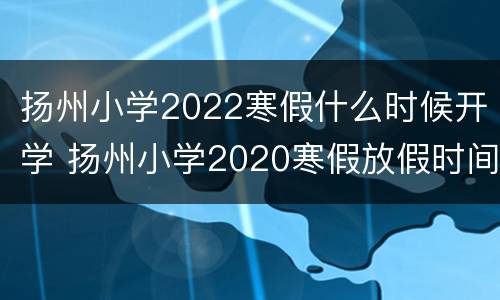 扬州小学2022寒假什么时候开学 扬州小学2020寒假放假时间